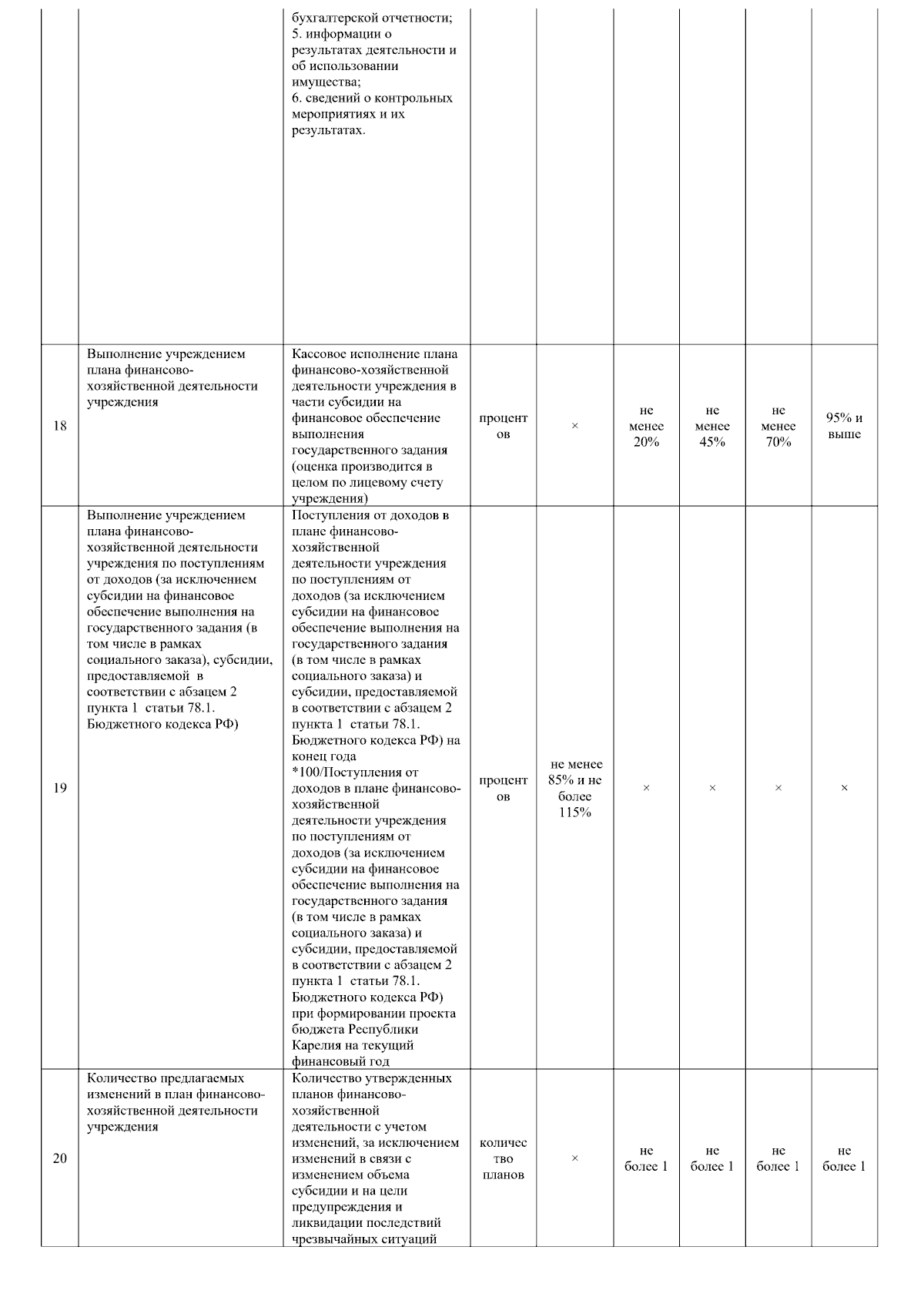 |  |  | бухгалтерской отчетности; 5. информации о результатах деятельности и об использовании имущества; 6. сведений о контрольных мероприятиях и их результатах. |  |  |  |  |  |  |
|---|---|---|---|---|---|---|---|---|
| 18 | Выполнение учреждением плана финансово-хозяйственной деятельности учреждения | Кассовое исполнение плана финансово-хозяйственной деятельности учреждения в части субсидии на финансовое обеспечение выполнения государственного задания (оценка производится в целом по лицевому счету учреждения) | процентов | × | не менее 20% | не менее 45% | не менее 70% | 95% и выше |
| 19 | Выполнение учреждением плана финансово-хозяйственной деятельности учреждения по поступлениям от доходов (за исключением субсидии на финансовое обеспечение выполнения на государственного задания (в том числе в рамках социального заказа), субсидии, предоставляемой в соответствии с абзацем 2 пункта 1 статьи 78.1. Бюджетного кодекса РФ) | Поступления от доходов в плане финансово-хозяйственной деятельности учреждения по поступлениям от доходов (за исключением субсидии на финансовое обеспечение выполнения на государственного задания (в том числе в рамках социального заказа) и субсидии, предоставляемой в соответствии с абзацем 2 пункта 1 статьи 78.1. Бюджетного кодекса РФ) на конец года *100/Поступления от доходов в плане финансово-хозяйственной деятельности учреждения по поступлениям от доходов (за исключением субсидии на финансовое обеспечение выполнения на государственного задания (в том числе в рамках социального заказа) и субсидии, предоставляемой в соответствии с абзацем 2 пункта 1 статьи 78.1. Бюджетного кодекса РФ) при формировании проекта бюджета Республики Карелия на текущий финансовый год | процентов | не менее 85% и не более 115% | × | × | × | × |
| 20 | Количество предлагаемых изменений в план финансово-хозяйственной деятельности учреждения | Количество утвержденных планов финансово-хозяйственной деятельности с учетом изменений, за исключением изменений в связи с изменением объема субсидии и на цели предупреждения и ликвидации последствий чрезвычайных ситуаций | количество планов | × | не более 1 | не более 1 | не более 1 | не более 1 |